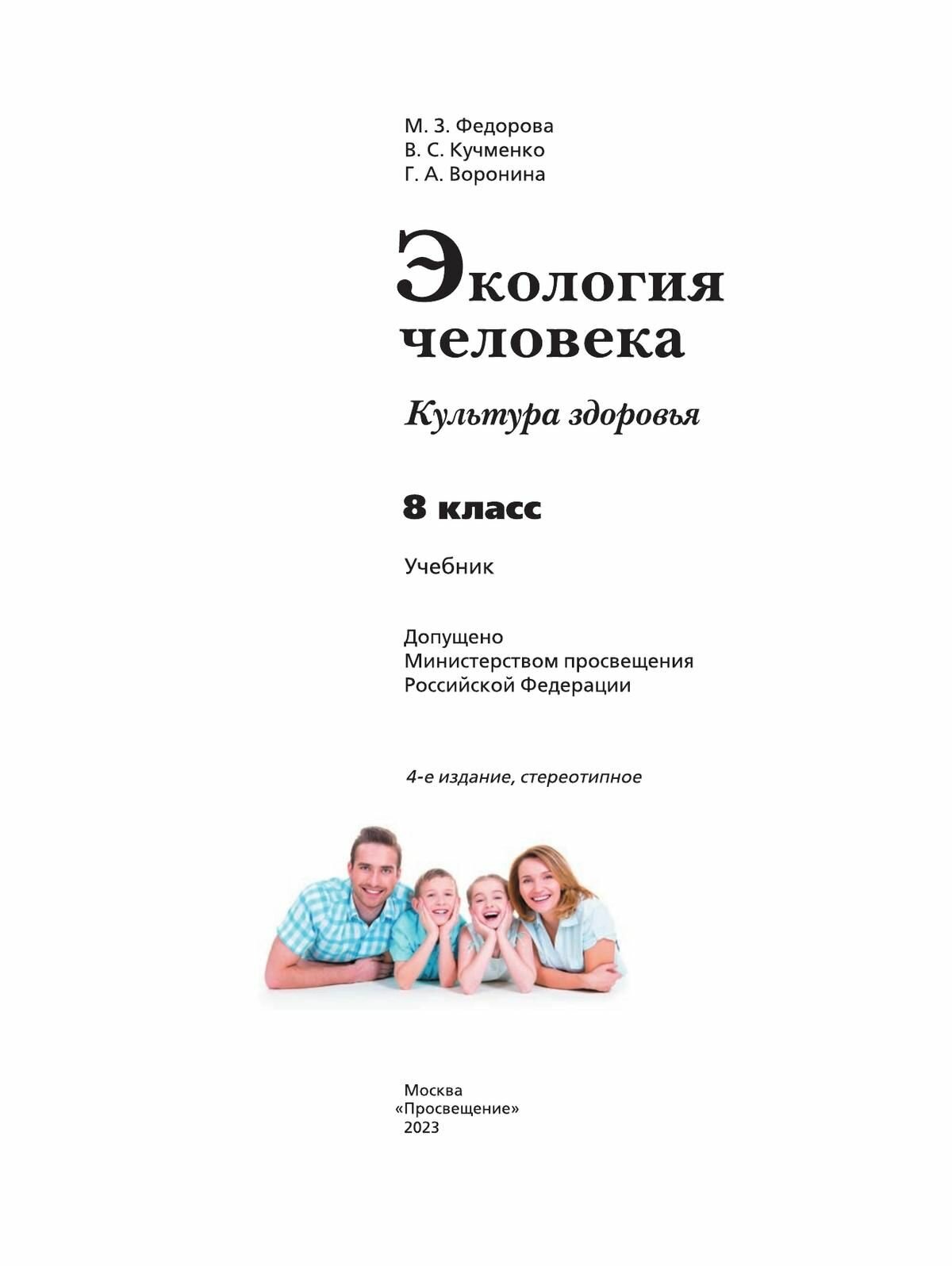 М. З. Федорова
В. С. Кучменко
Г. А. Воронина

Экология человека

Культура здоровья

8 класс

Учебник

Допущено
Министерством просвещения
Российской Федерации

4-е издание, стереотипное

Москва
«Просвещение»
2023